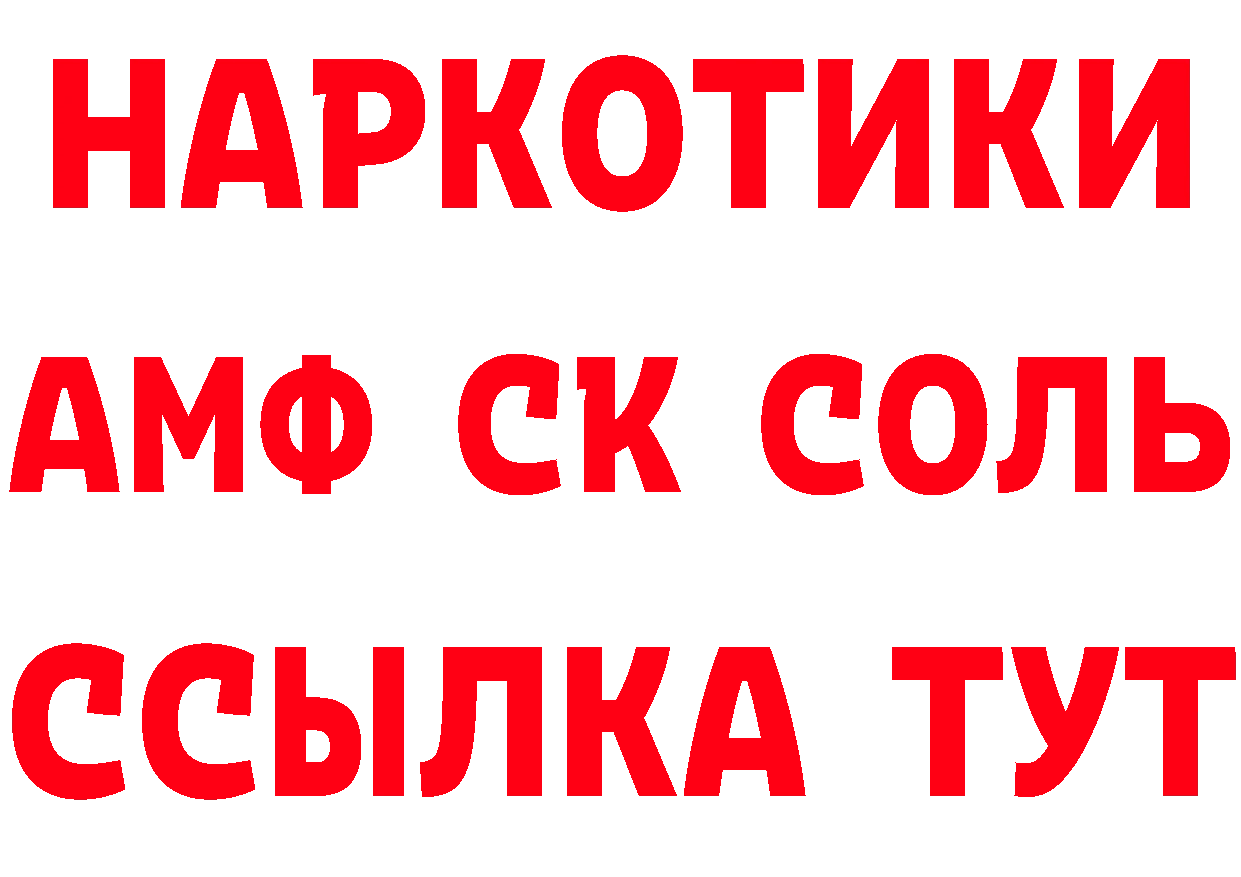 НАРКОТИКИ

АМФ СК СОЛЬ

ССЫЛКА ТУТ